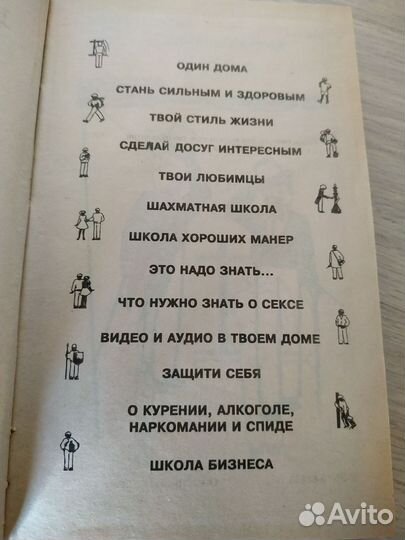 ОДИН ДОМА

СТАНЬ СИЛЬНЫМ И ЗДОРОВЫМ

ТВОЙ СТИЛЬ ЖИЗНИ

СДЕЛАЙ ДОСУГ ИНТЕРЕСНЫМ

ТВОИ ЛЮБИМЦЫ

ШАХМАТНАЯ ШКОЛА

ШКОЛА ХОРОШИХ МАНЕР

ЭТО НАДО ЗНАТЬ...

ЧТО НУЖНО ЗНАТЬ О СЕКСЕ

ВИДЕО И АУДИО В ТВОЕМ ДОМЕ

ЗАЩИТИ СЕБЯ

О КУРЕНИИ, АЛКОГОЛЕ, НАРКОМАНИИ И СПИДЕ

ШКОЛА БИЗНЕСА

Avito